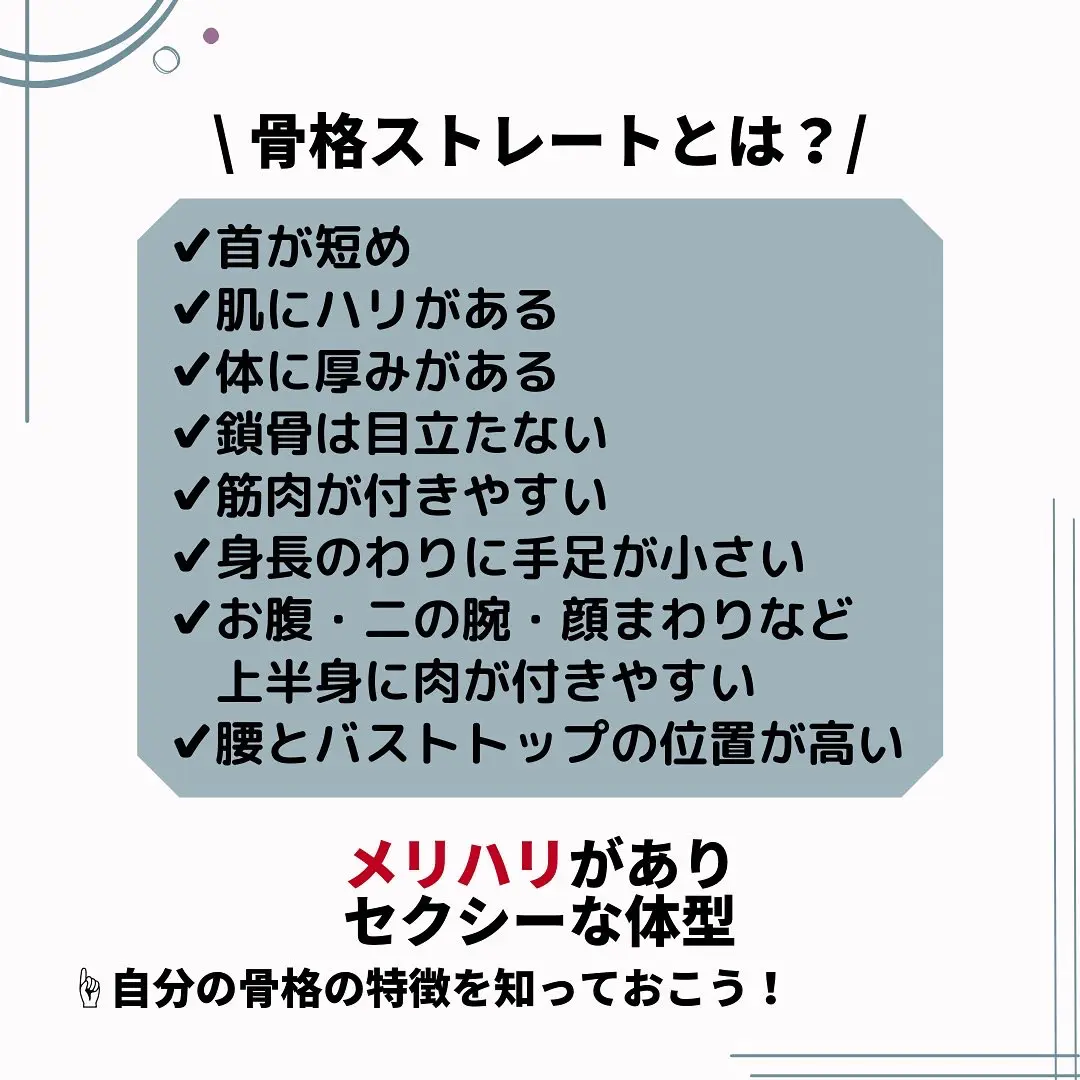 \ 骨格ストレートとは？/

✔首が短め
✔肌にハリがある
✔体に厚みがある
✔鎖骨は目立たない
✔筋肉が付きやすい
✔身長のわりに手足が小さい
✔お腹・二の腕・顔まわりなど上半身に肉が付きやすい
✔腰とバストトップの位置が高い

メリハリがあり
セクシーな体型

☝自分の骨格の特徴を知っておこう！